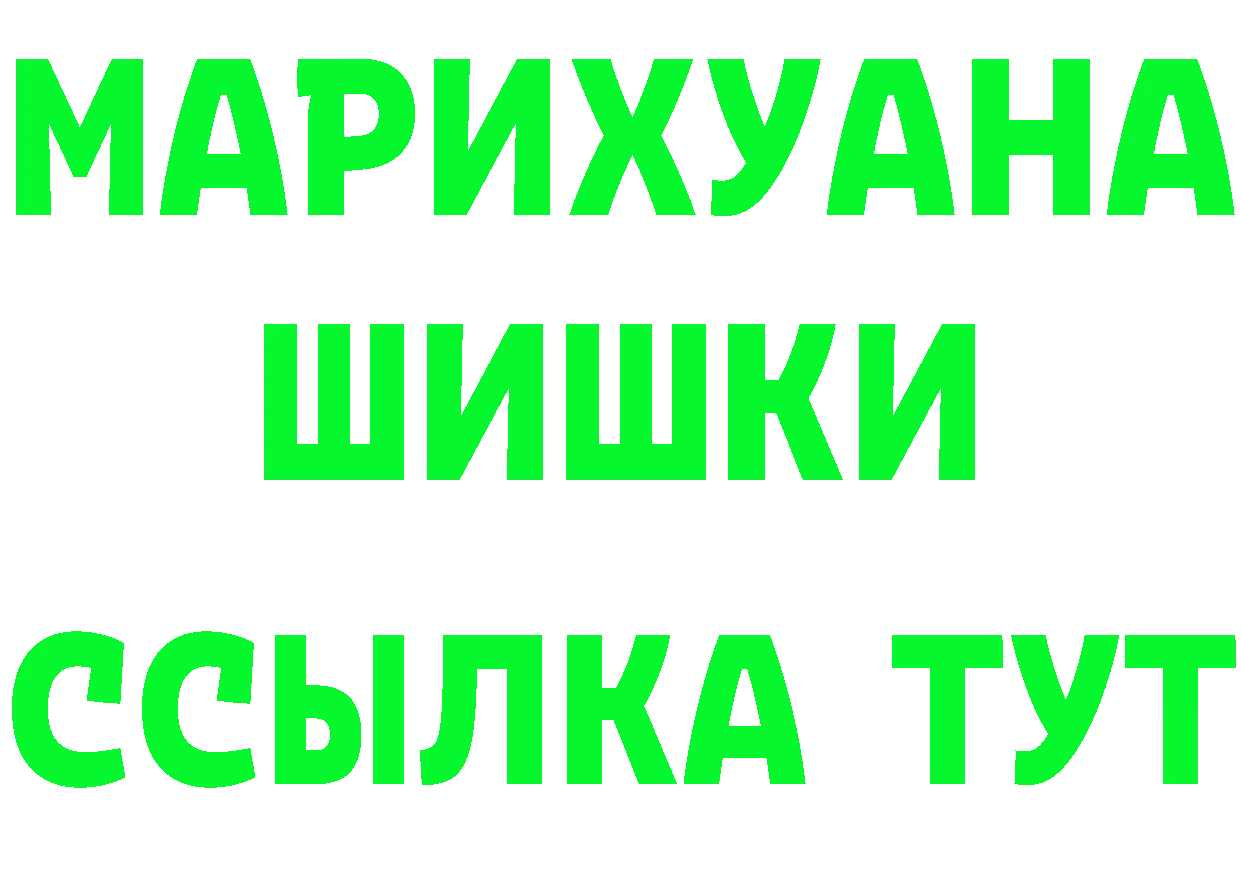 МАРИХУАНА
ШИШКИ
ССЫЛКА ТУТ